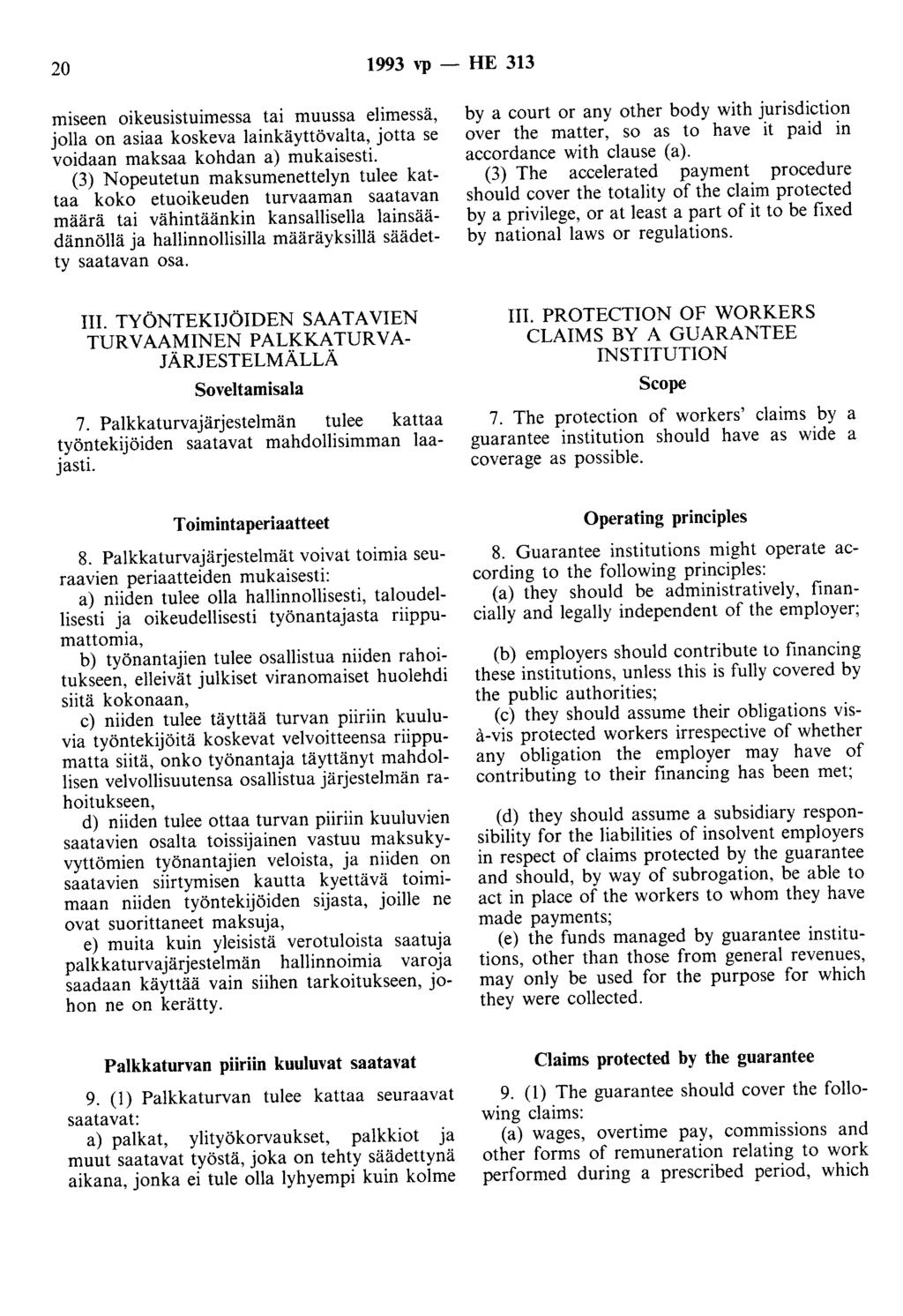 20 1993 vp — HE 313

miseen oikeusistuimessa tai muussa elimessä, jolla on asiaa koskeva lainkäyttövalta, jotta se voidaan maksaa kohdan a) mukaisesti.

(3) Nopeutetun maksumenettelyn tulee kattaa koko etuoikeuden turvaaman saatavan määrä tai vähintäänkin kansallisella lainsäädännöllä ja hallinnollisilla määräyksillä säädetty saatavan osa.

III. TYÖNTEKIJÖIDEN SAATAVIEN TURVAAMINEN PALKKATURVAJÄRJESTELMÄLLÄ

Soveltamisala

7. Palkkaturvajärjestelmän tulee kattaa työntekijöiden saatavat mahdollisimman laajasti.

Toimintaperiaatteet

8. Palkkaturvajärjestelmät voivat toimia seuraavien periaatteiden mukaisesti:

a) niiden tulee olla hallinnollisesti, taloudellisesti ja oikeudellisesti työnantajasta riippumattomia,

b) työnantajien tulee osallistua niiden rahoitukseen, elleivät julkiset viranomaiset huolehdi siitä kokonaan,

c) niiden tulee täyttää turvan piiriin kuuluvia työntekijöitä koskevat velvoitteensa riippumatta siitä, onko työnantaja täyttänyt mahdollisen velvollisuutensa osallistua järjestelmän rahoitukseen,

d) niiden tulee ottaa turvan piiriin kuuluvien saatavien osalta toissijainen vastuu maksukyvyttömien työnantajien veloista, ja niiden on saatavien siirtymisen kautta kyettävä toimimaan niiden työntekijöiden sijasta, joille ne ovat suorittaneet maksuja,

e) muita kuin yleisistä verotuloista saatuja palkkaturvajärjestelmän hallinnoimia varoja saadaan käyttää vain siihen tarkoitukseen, johon ne on kerätty.

Palkkaturvan piiriin kuuluvat saatavat

9. (1) Palkkaturvan tulee kattaa seuraavat saatavat:

a) palkat, ylityökorvaukset, palkkiot ja muut saatavat työstä, joka on tehty säädettynä aikana, jonka ei tule olla lyhyempi kuin kolme

by a court or any other body with jurisdiction over the matter, so as to have it paid in accordance with clause (a).

(3) The accelerated payment procedure should cover the totality of the claim protected by a privilege, or at least a part of it to be fixed by national laws or regulations.

III. PROTECTION OF WORKERS CLAIMS BY A GUARANTEE INSTITUTION

Scope

7. The protection of workers' claims by a guarantee institution should have as wide a coverage as possible.

Operating principles

8. Guarantee institutions might operate according to the following principles:

(a) they should be administratively, financially and legally independent of the employer;

(b) employers should contribute to financing these institutions, unless this is fully covered by the public authorities;

(c) they should assume their obligations vis-à-vis protected workers irrespective of whether any obligation the employer may have of contributing to their financing has been met;

(d) they should assume a subsidiary responsibility for the liabilities of insolvent employers in respect of claims protected by the guarantee and should, by way of subrogation, be able to act in place of the workers to whom they have made payments;

(e) the funds managed by guarantee institutions, other than those from general revenues, may only be used for the purpose for which they were collected.

Claims protected by the guarantee

9. (1) The guarantee should cover the following claims:

(a) wages, overtime pay, commissions and other forms of remuneration relating to work performed during a prescribed period, which